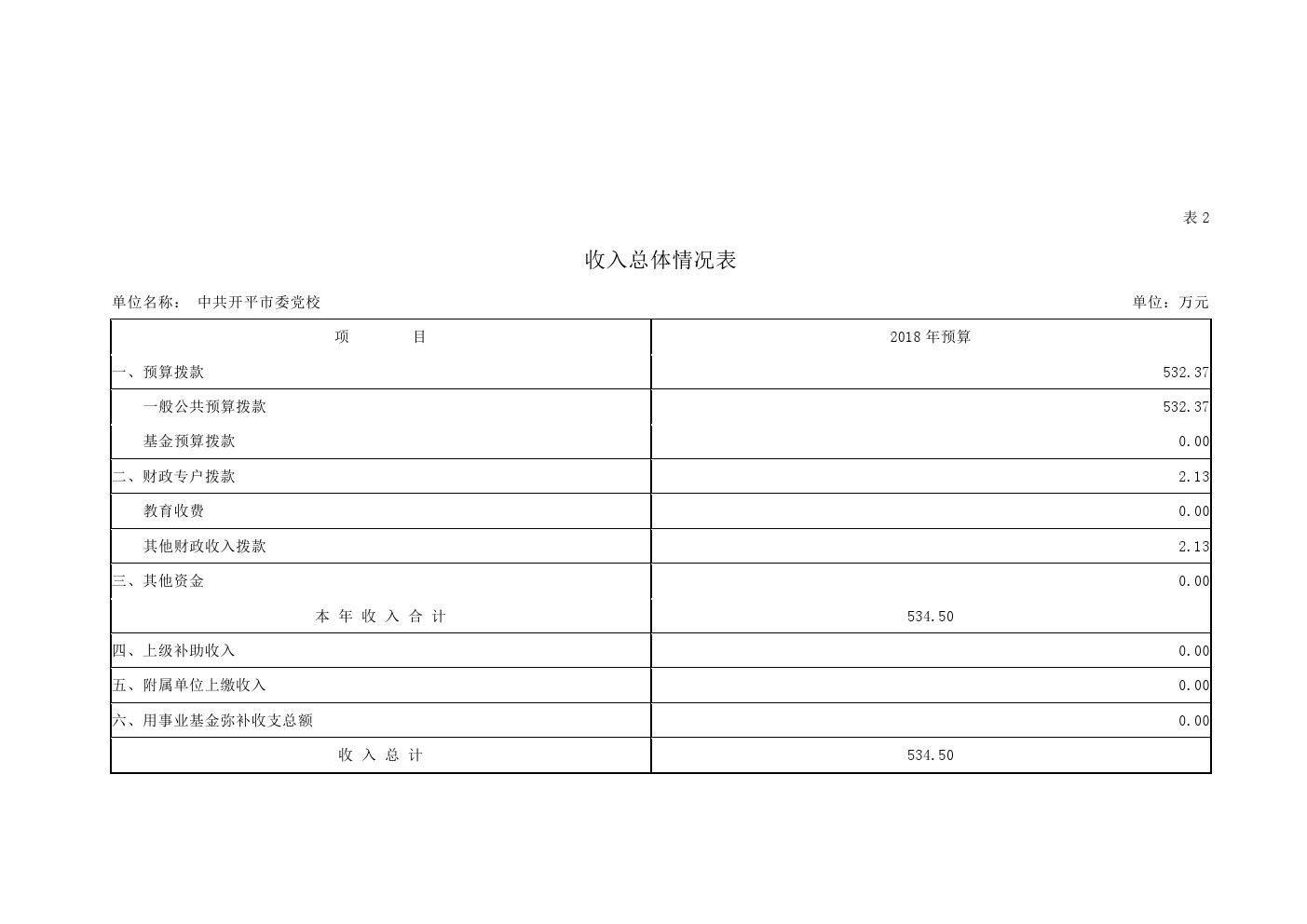 表 2

收入总体情况表

单位名称： 中共开平市委党校

单位：万元

| 项　　目 | 2018 年预算 |
|---|---|
| 一、预算拨款 | 532.37 |
| 一般公共预算拨款 | 532.37 |
| 基金预算拨款 | 0.00 |
| 二、财政专户拨款 | 2.13 |
| 教育收费 | 0.00 |
| 其他财政收入拨款 | 2.13 |
| 三、其他资金 | 0.00 |
| 本 年 收 入 合 计 | 534.50 |
| 四、上级补助收入 | 0.00 |
| 五、附属单位上缴收入 | 0.00 |
| 六、用事业基金弥补收支总额 | 0.00 |
| 收 入 总 计 | 534.50 |